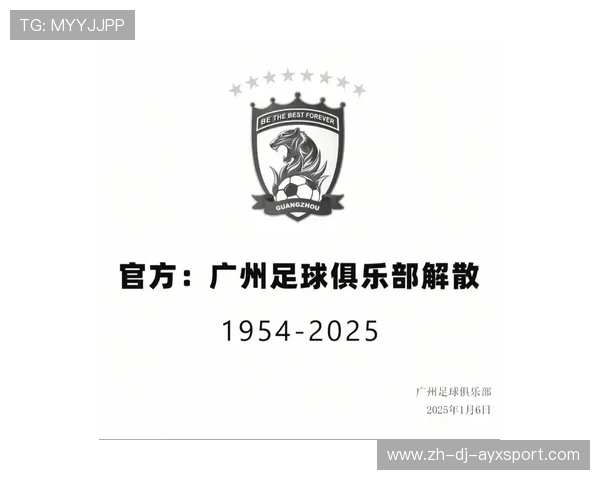 TG: MYYJJPP

BE THE BEST FOREVER

GUANGZHOU

官方：广州足球俱乐部解散

1954-2025

广州足球俱乐部
2025年1月6日

www.zh-dj-ayxsport.com